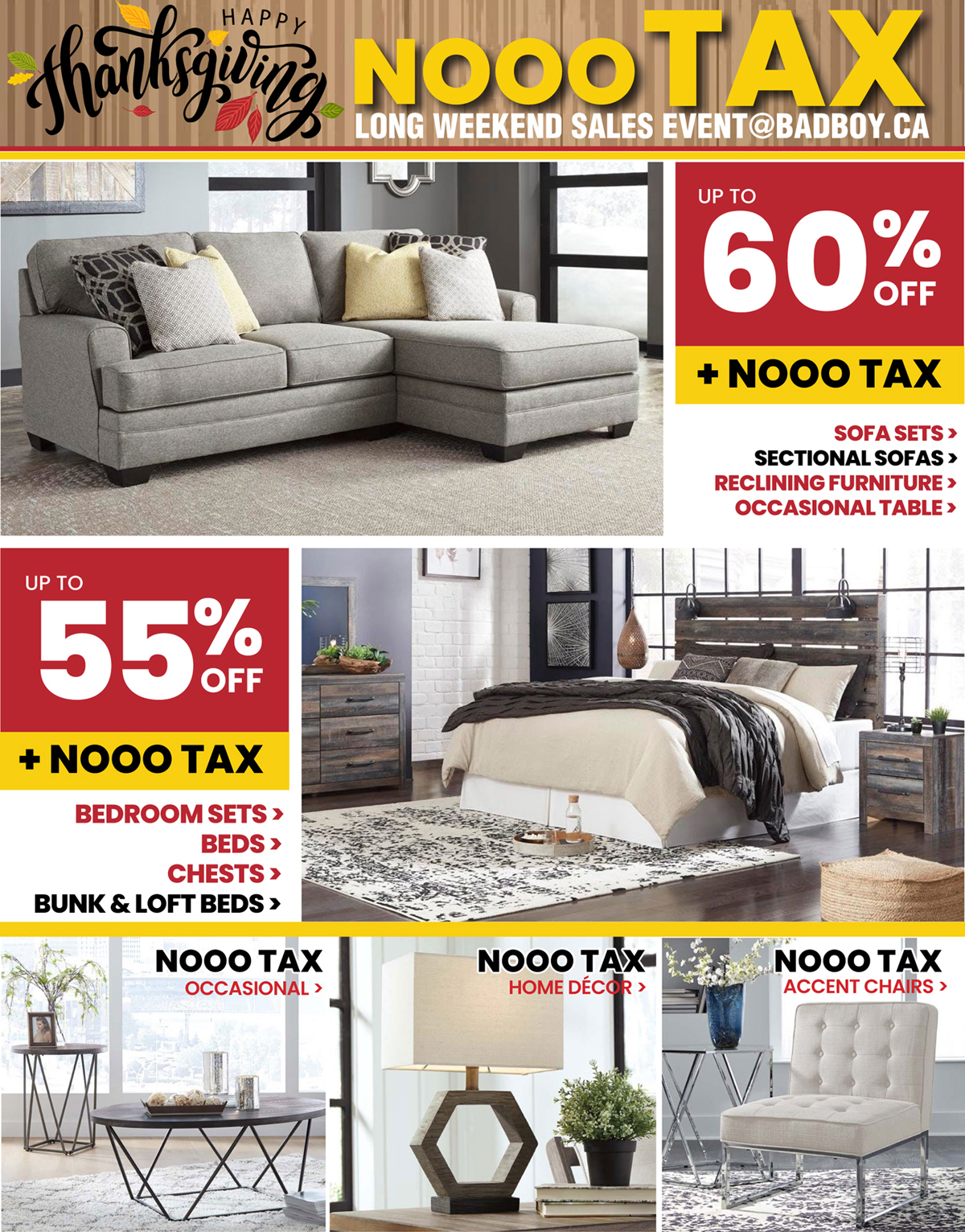 HAPPY
thanksgiving

NOOO TAX
LONG WEEKEND SALES EVENT@BADBOY.CA

UP TO
60% OFF
+ NOOO TAX

SOFA SETS >
SECTIONAL SOFAS >
RECLINING FURNITURE >
OCCASIONAL TABLE >

UP TO
55% OFF
+ NOOO TAX

BEDROOM SETS >
BEDS >
CHESTS >
BUNK & LOFT BEDS >

NOOO TAX
OCCASIONAL >

NOOO TAX
HOME DÉCOR >

NOOO TAX
ACCENT CHAIRS >